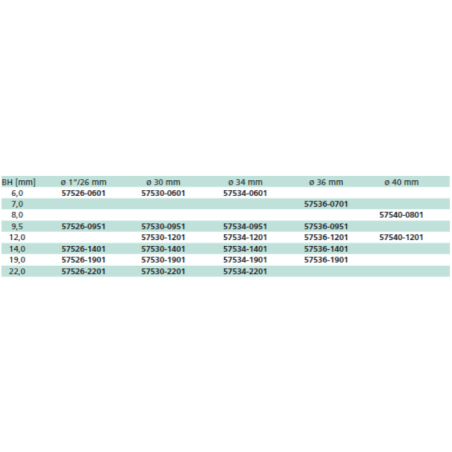 | BH [mm] | ø 1"/26 mm | ø 30 mm | ø 34 mm | ø 36 mm | ø 40 mm |
|---|---|---|---|---|---|
| 6,0 | 57526-0601 | 57530-0601 | 57534-0601 | | |
| 7,0 | | | | 57536-0701 | |
| 8,0 | | | | | 57540-0801 |
| 9,5 | 57526-0951 | 57530-0951 | 57534-0951 | 57536-0951 | |
| 12,0 | | 57530-1201 | 57534-1201 | 57536-1201 | 57540-1201 |
| 14,0 | 57526-1401 | 57530-1401 | 57534-1401 | 57536-1401 | |
| 19,0 | 57526-1901 | 57530-1901 | 57534-1901 | 57536-1901 | |
| 22,0 | 57526-2201 | 57530-2201 | 57534-2201 | | |